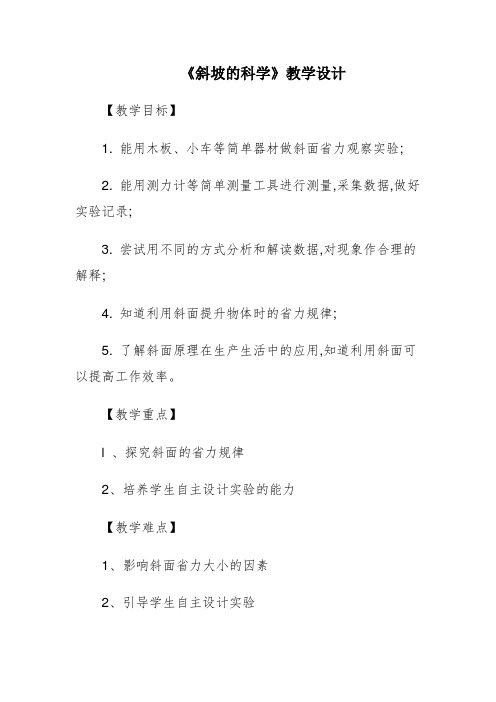 《斜坡的科学》教学设计

【教学目标】

1. 能用木板、小车等简单器材做斜面省力观察实验;

2. 能用测力计等简单测量工具进行测量,采集数据,做好实验记录;

3. 尝试用不同的方式分析和解读数据,对现象作合理的解释;

4. 知道利用斜面提升物体时的省力规律;

5. 了解斜面原理在生产生活中的应用,知道利用斜面可以提高工作效率。

【教学重点】

I 、探究斜面的省力规律

2、培养学生自主设计实验的能力

【教学难点】

1、影响斜面省力大小的因素

2、引导学生自主设计实验